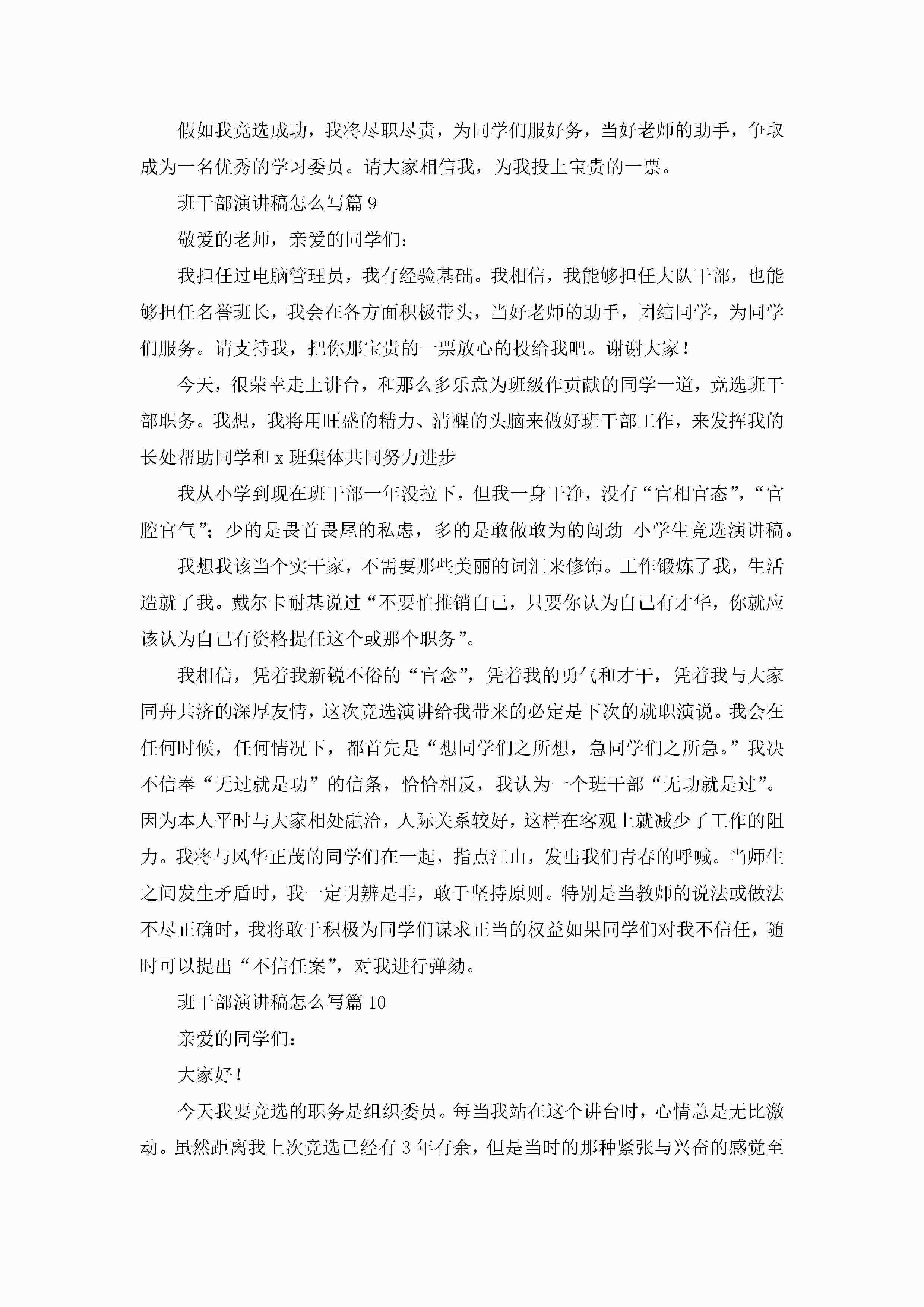 假如我竞选成功，我将尽职尽责，为同学们服好务，当好老师的助手，争取成为一名优秀的学习委员。请大家相信我，为我投上宝贵的一票。

班干部演讲稿怎么写篇 9

敬爱的老师，亲爱的同学们：

我担任过电脑管理员，我有经验基础。我相信，我能够担任大队干部，也能够担任名誉班长，我会在各方面积极带头，当好老师的助手，团结同学，为同学们服务。请支持我，把你那宝贵的一票放心的投给我吧。谢谢大家！

今天，很荣幸走上讲台，和那么多乐意为班级作贡献的同学一道，竞选班干部职务。我想，我将用旺盛的精力、清醒的头脑来做好班干部工作，来发挥我的长处帮助同学和 x 班集体共同努力进步

我从小学到现在班干部一年没拉下，但我一身干净，没有“官相官态”，“官腔官气”；少的是畏首畏尾的私虑，多的是敢做敢为的闯劲 小学生竞选演讲稿。

我想我该当个实干家，不需要那些美丽的词汇来修饰。工作锻炼了我，生活造就了我。戴尔卡耐基说过“不要怕推销自己，只要你认为自己有才华，你就应该认为自己有资格提任这个或那个职务”。

我相信，凭着我新锐不俗的“官念”，凭着我的勇气和才干，凭着我与大家同舟共济的深厚友情，这次竞选演讲给我带来的必定是下次的就职演说。我会在任何时候，任何情况下，都首先是“想同学们之所想，急同学们之所急。”我决不信奉“无过就是功”的信条，恰恰相反，我认为一个班干部“无功就是过”。因为本人平时与大家相处融洽，人际关系较好，这样在客观上就减少了工作的阻力。我将与风华正茂的同学们在一起，指点江山，发出我们青春的呼喊。当师生之间发生矛盾时，我一定明辨是非，敢于坚持原则。特别是当教师的说法或做法不尽正确时，我将敢于积极为同学们谋求正当的权益如果同学们对我不信任，随时可以提出“不信任案”，对我进行弹劾。

班干部演讲稿怎么写篇 10

亲爱的同学们：

大家好！

今天我要竞选的职务是组织委员。每当我站在这个讲台时，心情总是无比激动。虽然距离我上次竞选已经有 3 年有余，但是当时的那种紧张与兴奋的感觉至